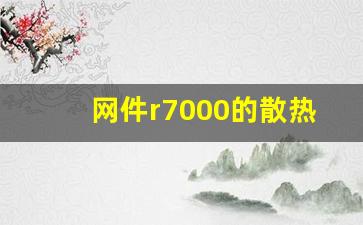 网件r7000的散热